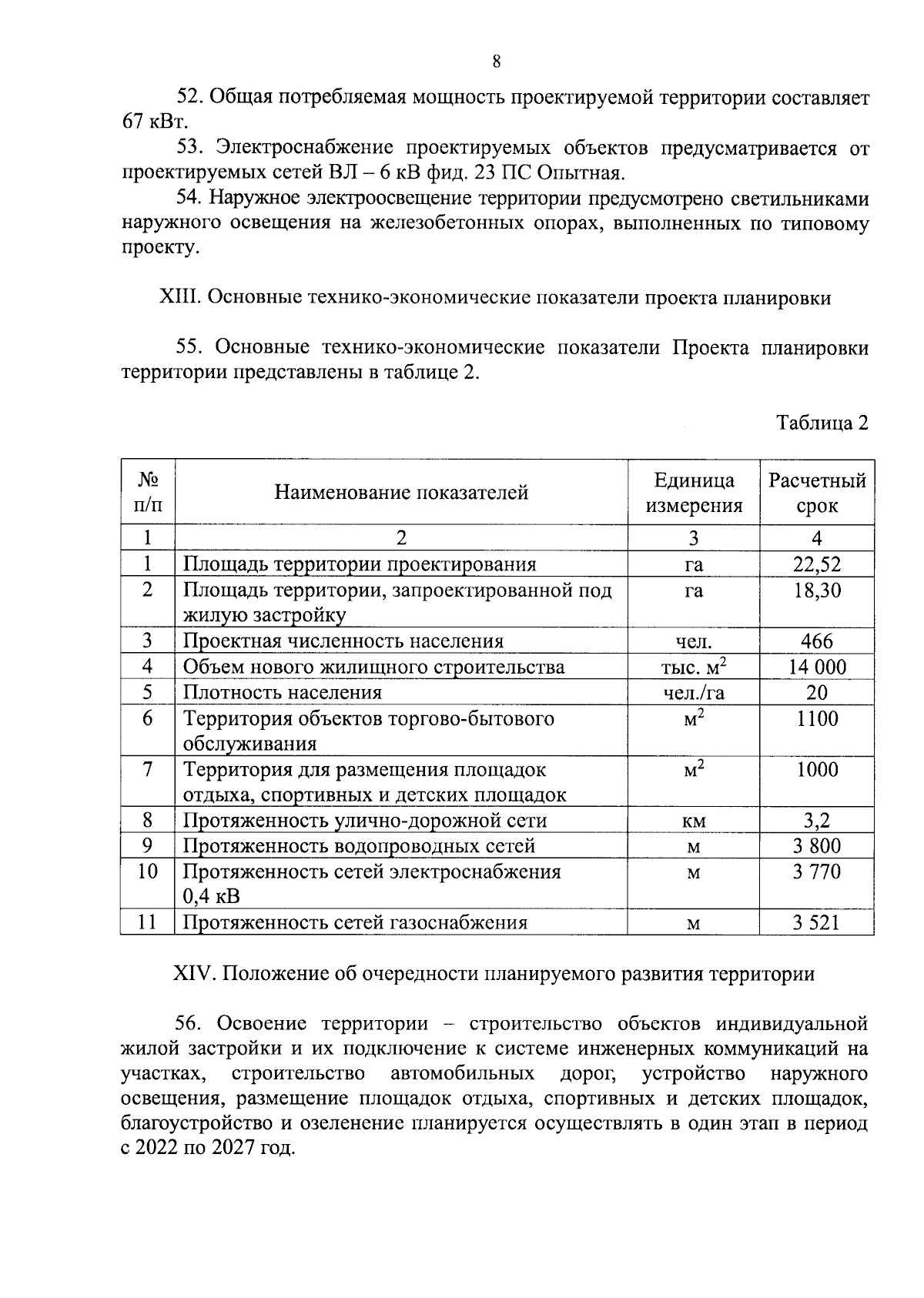 8

52. Общая потребляемая мощность проектируемой территории составляет 67 кВт.

53. Электроснабжение проектируемых объектов предусматривается от проектируемых сетей ВЛ – 6 кВ фид. 23 ПС Опытная.

54. Наружное электроосвещение территории предусмотрено светильниками наружного освещения на железобетонных опорах, выполненных по типовому проекту.

XIII. Основные технико-экономические показатели проекта планировки

55. Основные технико-экономические показатели Проекта планировки территории представлены в таблице 2.

Таблица 2

| № п/п | Наименование показателей | Единица измерения | Расчетный срок |
|---|---|---|---|
| 1 | 2 | 3 | 4 |
| 1 | Площадь территории проектирования | га | 22,52 |
| 2 | Площадь территории, запроектированной под жилую застройку | га | 18,30 |
| 3 | Проектная численность населения | чел. | 466 |
| 4 | Объем нового жилищного строительства | тыс. $м^2$ | 14 000 |
| 5 | Плотность населения | чел./га | 20 |
| 6 | Территория объектов торгово-бытового обслуживания | $м^2$ | 1100 |
| 7 | Территория для размещения площадок отдыха, спортивных и детских площадок | $м^2$ | 1000 |
| 8 | Протяженность улично-дорожной сети | км | 3,2 |
| 9 | Протяженность водопроводных сетей | м | 3 800 |
| 10 | Протяженность сетей электроснабжения 0,4 кВ | м | 3 770 |
| 11 | Протяженность сетей газоснабжения | м | 3 521 |

XIV. Положение об очередности планируемого развития территории

56. Освоение территории – строительство объектов индивидуальной жилой застройки и их подключение к системе инженерных коммуникаций на участках, строительство автомобильных дорог, устройство наружного освещения, размещение площадок отдыха, спортивных и детских площадок, благоустройство и озеленение планируется осуществлять в один этап в период с 2022 по 2027 год.